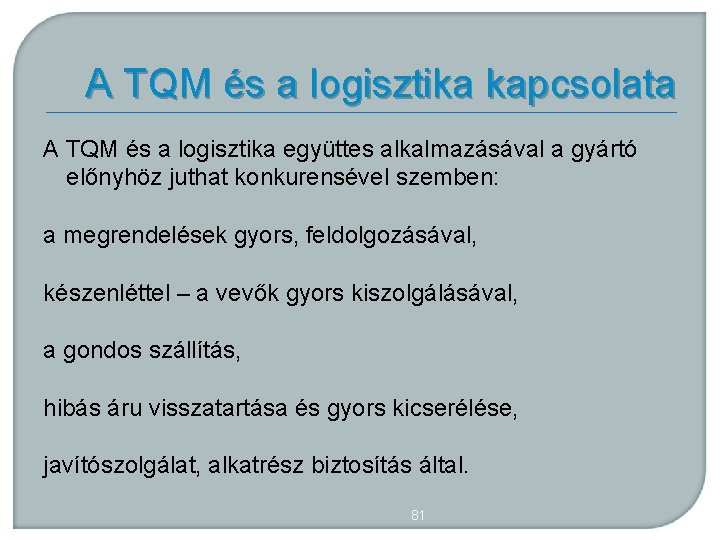 A TQM és a logisztika kapcsolata

A TQM és a logisztika együttes alkalmazásával a gyártó előnyhöz juthat konkurensével szemben:

a megrendelések gyors, feldolgozásával,

készenléttel – a vevők gyors kiszolgálásával,

a gondos szállítás,

hibás áru visszatartása és gyors kicserélése,

javítószolgálat, alkatrész biztosítás által.

81